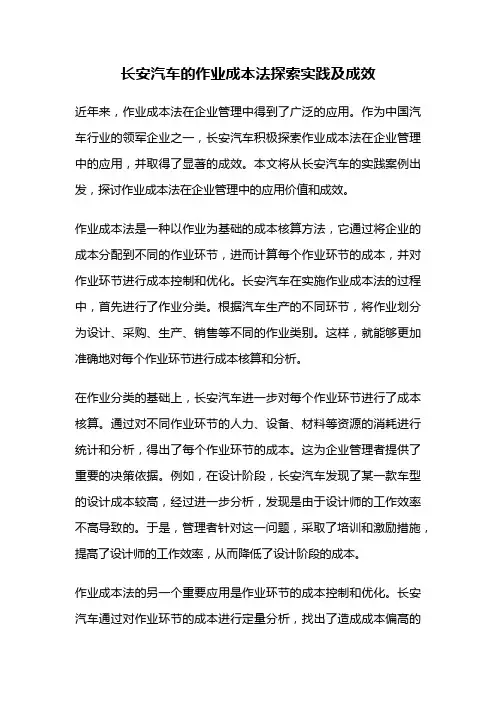 长安汽车的作业成本法探索实践及成效

近年来，作业成本法在企业管理中得到了广泛的应用。作为中国汽车行业的领军企业之一，长安汽车积极探索作业成本法在企业管理中的应用，并取得了显著的成效。本文将从长安汽车的实践案例出发，探讨作业成本法在企业管理中的应用价值和成效。

作业成本法是一种以作业为基础的成本核算方法，它通过将企业的成本分配到不同的作业环节，进而计算每个作业环节的成本，并对作业环节进行成本控制和优化。长安汽车在实施作业成本法的过程中，首先进行了作业分类。根据汽车生产的不同环节，将作业划分为设计、采购、生产、销售等不同的作业类别。这样，就能够更加准确地对每个作业环节进行成本核算和分析。

在作业分类的基础上，长安汽车进一步对每个作业环节进行了成本核算。通过对不同作业环节的人力、设备、材料等资源的消耗进行统计和分析，得出了每个作业环节的成本。这为企业管理者提供了重要的决策依据。例如，在设计阶段，长安汽车发现了某一款车型的设计成本较高，经过进一步分析，发现是由于设计师的工作效率不高导致的。于是，管理者针对这一问题，采取了培训和激励措施，提高了设计师的工作效率，从而降低了设计阶段的成本。

作业成本法的另一个重要应用是作业环节的成本控制和优化。长安汽车通过对作业环节的成本进行定量分析，找出了造成成本偏高的